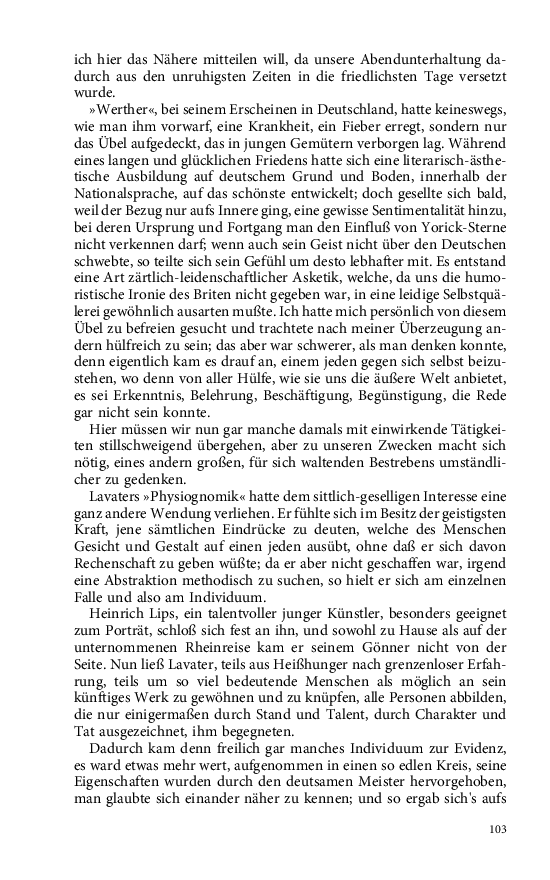 ich hier das Nähere mitteilen will, da unsere Abendunterhaltung dadurch aus den unruhigsten Zeiten in die friedlichsten Tage versetzt wurde.

»Werther«, bei seinem Erscheinen in Deutschland, hatte keineswegs, wie man ihm vorwarf, eine Krankheit, ein Fieber erregt, sondern nur das Übel aufgedeckt, das in jungen Gemütern verborgen lag. Während eines langen und glücklichen Friedens hatte sich eine literarisch-ästhetische Ausbildung auf deutschem Grund und Boden, innerhalb der Nationalsprache, auf das schönste entwickelt; doch gesellte sich bald, weil der Bezug nur aufs Innere ging, eine gewisse Sentimentalität hinzu, bei deren Ursprung und Fortgang man den Einfluß von Yorick-Sterne nicht verkennen darf; wenn auch sein Geist nicht über den Deutschen schwebte, so teilte sich sein Gefühl um desto lebhafter mit. Es entstand eine Art zärtlich-leidenschaftlicher Asketik, welche, da uns die humoristische Ironie des Briten nicht gegeben war, in eine leidige Selbstquälerei gewöhnlich ausarten mußte. Ich hatte mich persönlich von diesem Übel zu befreien gesucht und trachtete nach meiner Überzeugung andern hülfreich zu sein; das aber war schwerer, als man denken konnte, denn eigentlich kam es drauf an, einem jeden gegen sich selbst beizustehen, wo denn von aller Hülfe, wie sie uns die äußere Welt anbietet, es sei Erkenntnis, Belehrung, Beschäftigung, Begünstigung, die Rede gar nicht sein konnte.

Hier müssen wir nun gar manche damals mit einwirkende Tätigkeiten stillschweigend übergehen, aber zu unseren Zwecken macht sich nötig, eines andern großen, für sich waltenden Bestrebens umständlicher zu gedenken.

Lavaters »Physiognomik« hatte dem sittlich-geselligen Interesse eine ganz andere Wendung verliehen. Er fühlte sich im Besitz der geistigsten Kraft, jene sämtlichen Eindrücke zu deuten, welche des Menschen Gesicht und Gestalt auf einen jeden ausübt, ohne daß er sich davon Rechenschaft zu geben wüßte; da er aber nicht geschaffen war, irgend eine Abstraktion methodisch zu suchen, so hielt er sich am einzelnen Falle und also am Individuum.

Heinrich Lips, ein talentvoller junger Künstler, besonders geeignet zum Porträt, schloß sich fest an ihn, und sowohl zu Hause als auf der unternommenen Rheinreise kam er seinem Gönner nicht von der Seite. Nun ließ Lavater, teils aus Heißhunger nach grenzenloser Erfahrung, teils um so viel bedeutende Menschen als möglich an sein künftiges Werk zu gewöhnen und zu knüpfen, alle Personen abbilden, die nur einigermaßen durch Stand und Talent, durch Charakter und Tat ausgezeichnet, ihm begegneten.

Dadurch kam denn freilich gar manches Individuum zur Evidenz, es ward etwas mehr wert, aufgenommen in einen so edlen Kreis, seine Eigenschaften wurden durch den deutsamen Meister hervorgehoben, man glaubte sich einander näher zu kennen; und so ergab sich's aufs

103